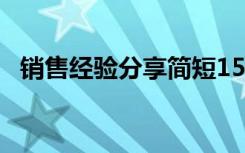 销售经验分享简短15